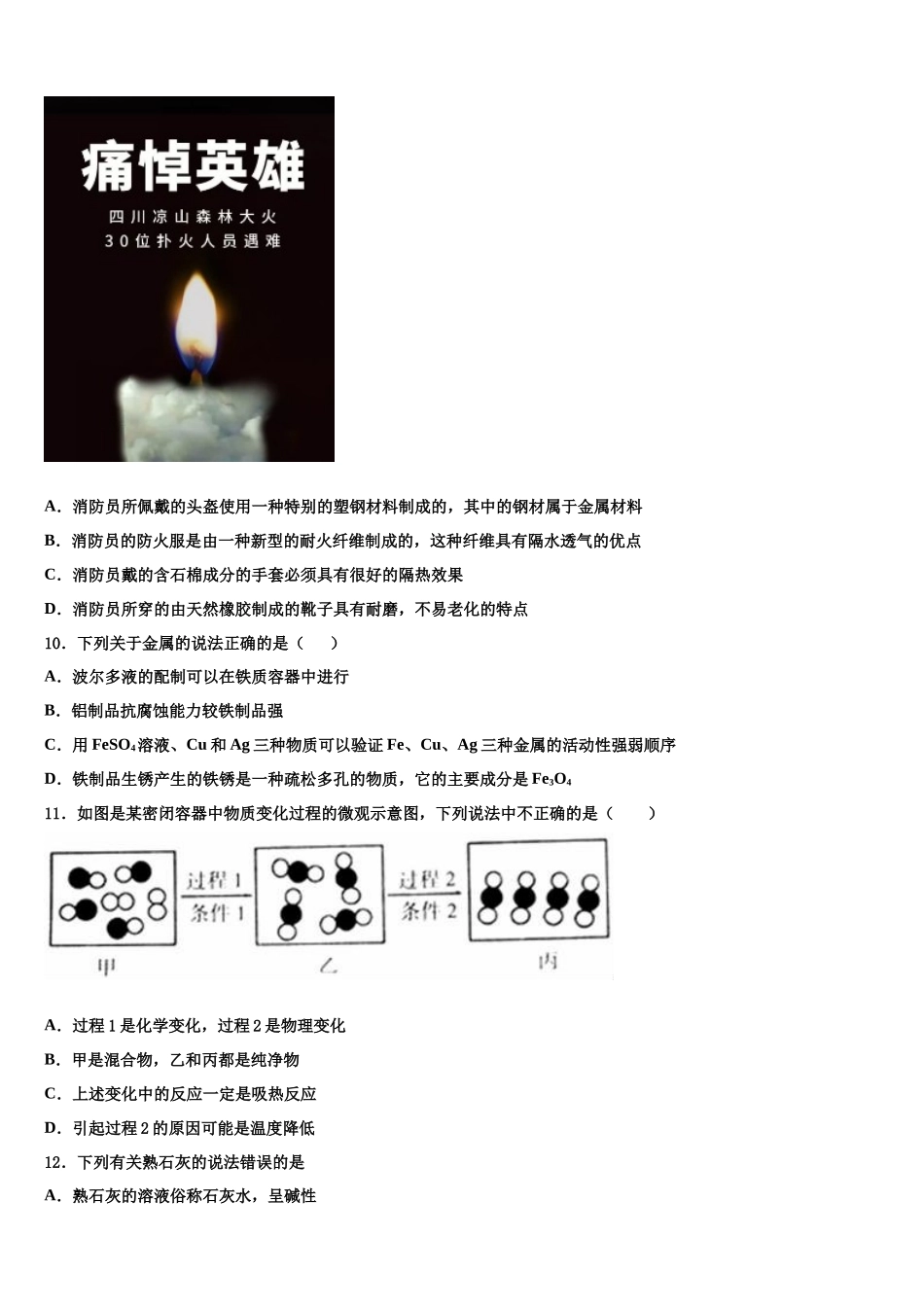 痛悼英雄

四川凉山森林大火
30位扑火人员遇难

A．消防员所佩戴的头盔使用一种特别的塑钢材料制成的，其中的钢材属于金属材料

B．消防员的防火服是由一种新型的耐火纤维制成的，这种纤维具有隔水透气的优点

C．消防员戴的含石棉成分的手套必须具有很好的隔热效果

D．消防员所穿的由天然橡胶制成的靴子具有耐磨，不易老化的特点

10．下列关于金属的说法正确的是（　　）

A．波尔多液的配制可以在铁质容器中进行

B．铝制品抗腐蚀能力较铁制品强

C．用 $FeSO_4$ 溶液、Cu 和 Ag 三种物质可以验证 Fe、Cu、Ag 三种金属的活动性强弱顺序

D．铁制品生锈产生的铁锈是一种疏松多孔的物质，它的主要成分是 $Fe_3O_4$

11．如图是某密闭容器中物质变化过程的微观示意图，下列说法中不正确的是（　　）

过程 1
条件 1
过程 2
条件 2
甲
乙
丙

A．过程 1 是化学变化，过程 2 是物理变化

B．甲是混合物，乙和丙都是纯净物

C．上述变化中的反应一定是吸热反应

D．引起过程 2 的原因可能是温度降低

12．下列有关熟石灰的说法错误的是

A．熟石灰的溶液俗称石灰水，呈碱性